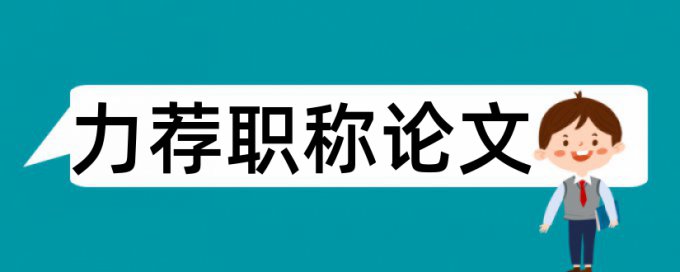 力荐职称论文